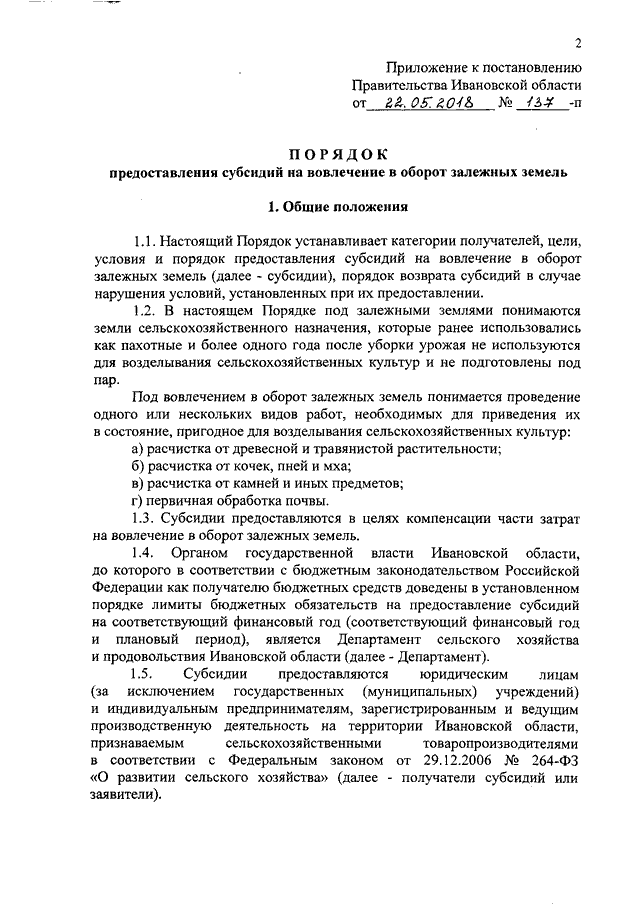 2

Приложение к постановлению Правительства Ивановской области
от 22.05.2018 № 137 -п

ПОРЯДОК
предоставления субсидий на вовлечение в оборот залежных земель

1. Общие положения

1.1. Настоящий Порядок устанавливает категории получателей, цели, условия и порядок предоставления субсидий на вовлечение в оборот залежных земель (далее - субсидии), порядок возврата субсидий в случае нарушения условий, установленных при их предоставлении.

1.2. В настоящем Порядке под залежными землями понимаются земли сельскохозяйственного назначения, которые ранее использовались как пахотные и более одного года после уборки урожая не используются для возделывания сельскохозяйственных культур и не подготовлены под пар.

Под вовлечением в оборот залежных земель понимается проведение одного или нескольких видов работ, необходимых для приведения их в состояние, пригодное для возделывания сельскохозяйственных культур:

а) расчистка от древесной и травянистой растительности;

б) расчистка от кочек, пней и мха;

в) расчистка от камней и иных предметов;

г) первичная обработка почвы.

1.3. Субсидии предоставляются в целях компенсации части затрат на вовлечение в оборот залежных земель.

1.4. Органом государственной власти Ивановской области, до которого в соответствии с бюджетным законодательством Российской Федерации как получателю бюджетных средств доведены в установленном порядке лимиты бюджетных обязательств на предоставление субсидий на соответствующий финансовый год (соответствующий финансовый год и плановый период), является Департамент сельского хозяйства и продовольствия Ивановской области (далее - Департамент).

1.5. Субсидии предоставляются юридическим лицам (за исключением государственных (муниципальных) учреждений) и индивидуальным предпринимателям, зарегистрированным и ведущим производственную деятельность на территории Ивановской области, признаваемым сельскохозяйственными товаропроизводителями в соответствии с Федеральным законом от 29.12.2006 № 264-ФЗ «О развитии сельского хозяйства» (далее - получатели субсидий или заявители).